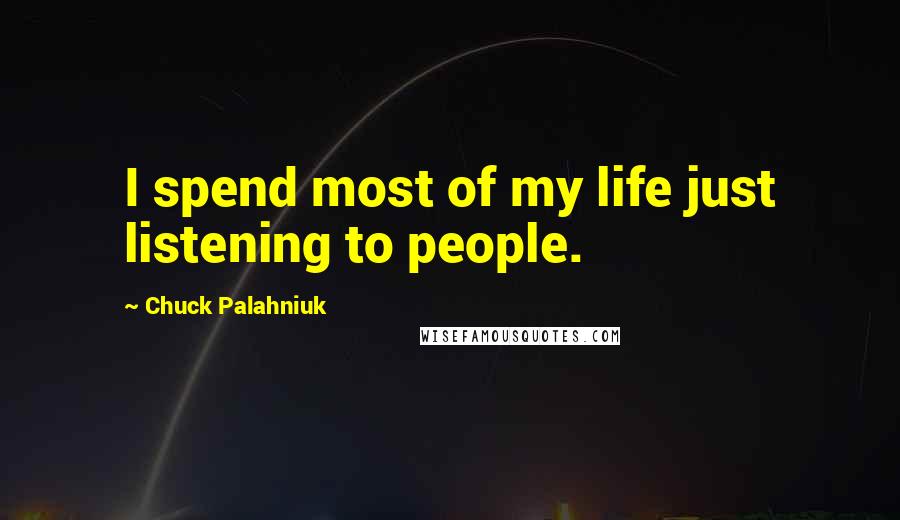 I spend most of my life just listening to people.

~ Chuck Palahniuk

WISEFAMOUSQUOTES.COM